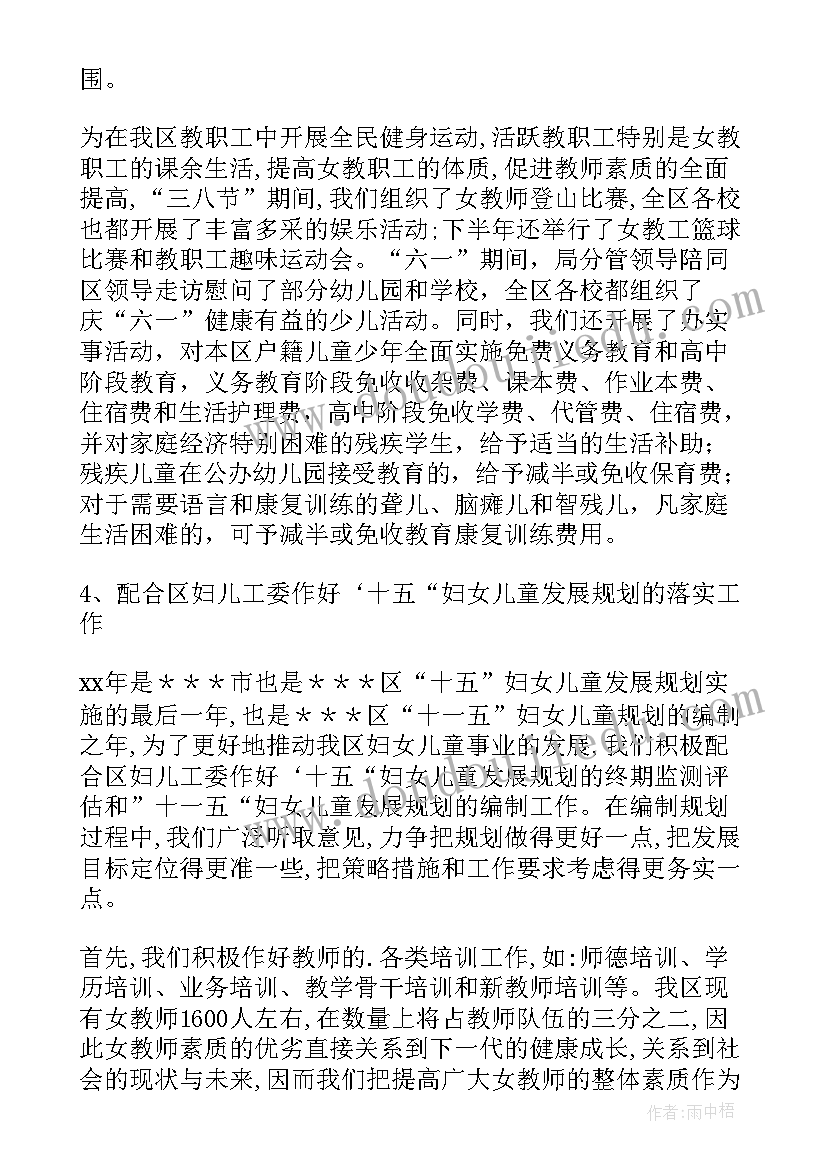 围。

为在我区教职工中开展全民健身运动,活跃教职工特别是女教职工的课余生活,提高女教职工的体质,促进教师素质的全面提高,“三八节”期间,我们组织了女教师登山比赛,全区各校也都开展了丰富多采的娱乐活动;下半年还举行了女教工篮球比赛和教职工趣味运动会。“六一”期间，局分管领导陪同区领导走访慰问了部分幼儿园和学校，全区各校都组织了庆“六一”健康有益的少儿活动。同时，我们还开展了办实事活动，对本区户籍儿童少年全面实施免费义务教育和高中阶段教育，义务教育阶段免收杂费、课本费、作业本费、住宿费和生活护理费，高中阶段免收学费、代管费、住宿费，并对家庭经济特别困难的残疾学生，给予适当的生活补助；残疾儿童在公办幼儿园接受教育的，给予减半或免收保育费；对于需要语言和康复训练的聋儿、脑瘫儿和智残儿，凡家庭生活困难的，可予减半或免收教育康复训练费用。

4、配合区妇儿工委作好‘十五“妇女儿童发展规划的落实工作

xx年是＊＊＊市也是＊＊＊区“十五”妇女儿童发展规划实施的最后一年,也是＊＊＊区“十一五”妇女儿童规划的编制之年,为了更好地推动我区妇女儿童事业的发展,我们积极配合区妇儿工委作好‘十五“妇女儿童发展规划的终期监测评估和”十一五“妇女儿童发展规划的编制工作。在编制规划过程中,我们广泛听取意见,力争把规划做得更好一点,把发展目标定位得更准一些,把策略措施和工作要求考虑得更务实一点。

首先,我们积极作好教师的.各类培训工作,如:师德培训、学历培训、业务培训、教学骨干培训和新教师培训等。我区现有女教师1600人左右,在数量上将占教师队伍的三分之二,因此女教师素质的优劣直接关系到下一代的健康成长,关系到社会的现状与未来,因而我们把提高广大女教师的整体素质作为

作者：雨中梧